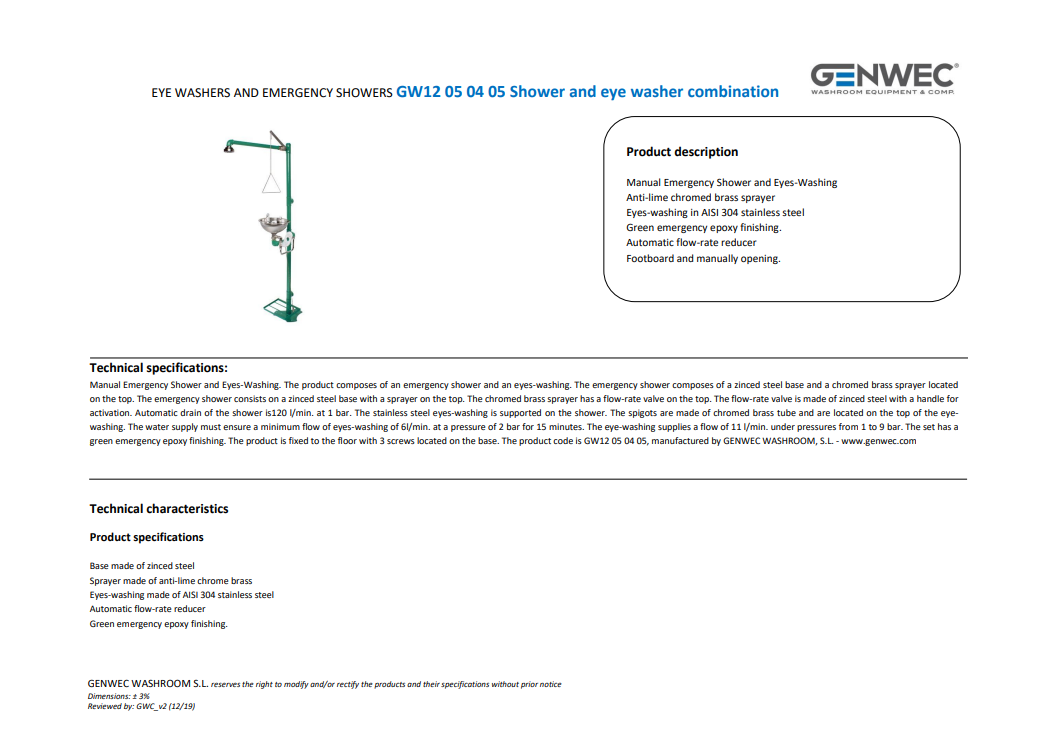 EYE WASHERS AND EMERGENCY SHOWERS GW12 05 04 05 Shower and eye washer combination

GENWEC®
WASHROOM EQUIPMENT & COMP.

Product description

Manual Emergency Shower and Eyes-Washing
Anti-lime chromed brass sprayer
Eyes-washing in AISI 304 stainless steel
Green emergency epoxy finishing.
Automatic flow-rate reducer
Footboard and manually opening.

Technical specifications:

Manual Emergency Shower and Eyes-Washing. The product composes of an emergency shower and an eyes-washing. The emergency shower composes of a zinced steel base and a chromed brass sprayer located on the top. The emergency shower consists on a zinced steel base with a sprayer on the top. The chromed brass sprayer has a flow-rate valve on the top. The flow-rate valve is made of zinced steel with a handle for activation. Automatic drain of the shower is120 l/min. at 1 bar. The stainless steel eyes-washing is supported on the shower. The spigots are made of chromed brass tube and are located on the top of the eye-washing. The water supply must ensure a minimum flow of eyes-washing of 6l/min. at a pressure of 2 bar for 15 minutes. The eye-washing supplies a flow of 11 l/min. under pressures from 1 to 9 bar. The set has a green emergency epoxy finishing. The product is fixed to the floor with 3 screws located on the base. The product code is GW12 05 04 05, manufactured by GENWEC WASHROOM, S.L. - www.genwec.com

Technical characteristics

Product specifications

Base made of zinced steel
Sprayer made of anti-lime chrome brass
Eyes-washing made of AISI 304 stainless steel
Automatic flow-rate reducer
Green emergency epoxy finishing.

GENWEC WASHROOM S.L. reserves the right to modify and/or rectify the products and their specifications without prior notice
Dimensions: ± 3%
Reviewed by: GWC_v2 (12/19)